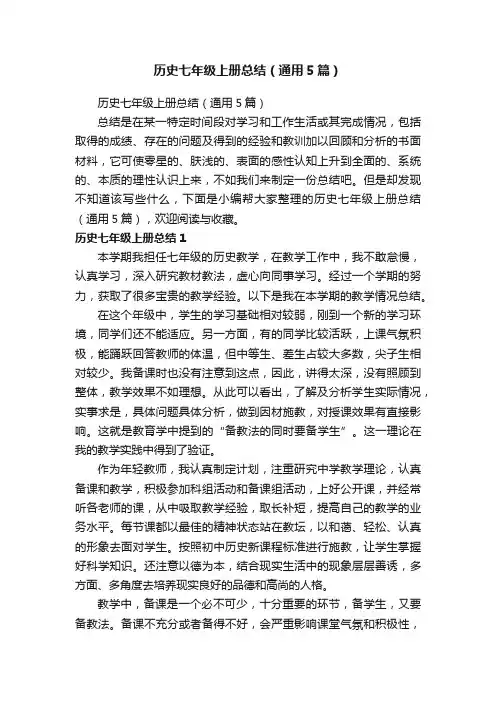 历史七年级上册总结（通用5篇）

历史七年级上册总结（通用5篇）

总结是在某一特定时间段对学习和工作生活或其完成情况，包括取得的成绩、存在的问题及得到的经验和教训加以回顾和分析的书面材料，它可使零星的、肤浅的、表面的感性认知上升到全面的、系统的、本质的理性认识上来，不如我们来制定一份总结吧。但是却发现不知道该写些什么，下面是小编帮大家整理的历史七年级上册总结（通用5篇），欢迎阅读与收藏。

历史七年级上册总结1

本学期我担任七年级的历史教学，在教学工作中，我不敢怠慢，认真学习，深入研究教材教法，虚心向同事学习。经过一个学期的努力，获取了很多宝贵的教学经验。以下是我在本学期的教学情况总结。

在这个年级中，学生的学习基础相对较弱，刚到一个新的学习环境，同学们还不能适应。另一方面，有的同学比较活跃，上课气氛积极，能踊跃回答教师的体温，但中等生、差生占较大多数，尖子生相对较少。我备课时也没有注意到这点，因此，讲得太深，没有照顾到整体，教学效果不如理想。从此可以看出，了解及分析学生实际情况，实事求是，具体问题具体分析，做到因材施教，对授课效果有直接影响。这就是教育学中提到的“备教法的同时要备学生”。这一理论在我的教学实践中得到了验证。

作为年轻教师，我认真制定计划，注重研究中学教学理论，认真备课和教学，积极参加科组活动和备课组活动，上好公开课，并经常听各老师的课，从中吸取教学经验，取长补短，提高自己的教学的业务水平。每节课都以最佳的精神状态站在教坛，以和蔼、轻松、认真的形象去面对学生。按照初中历史新课程标准进行施教，让学生掌握好科学知识。还注意以德为本，结合现实生活中的现象层层善诱，多方面、多角度去培养现实良好的品德和高尚的人格。

教学中，备课是一个必不可少，十分重要的环节，备学生，又要备教法。备课不充分或者备得不好，会严重影响课堂气氛和积极性，